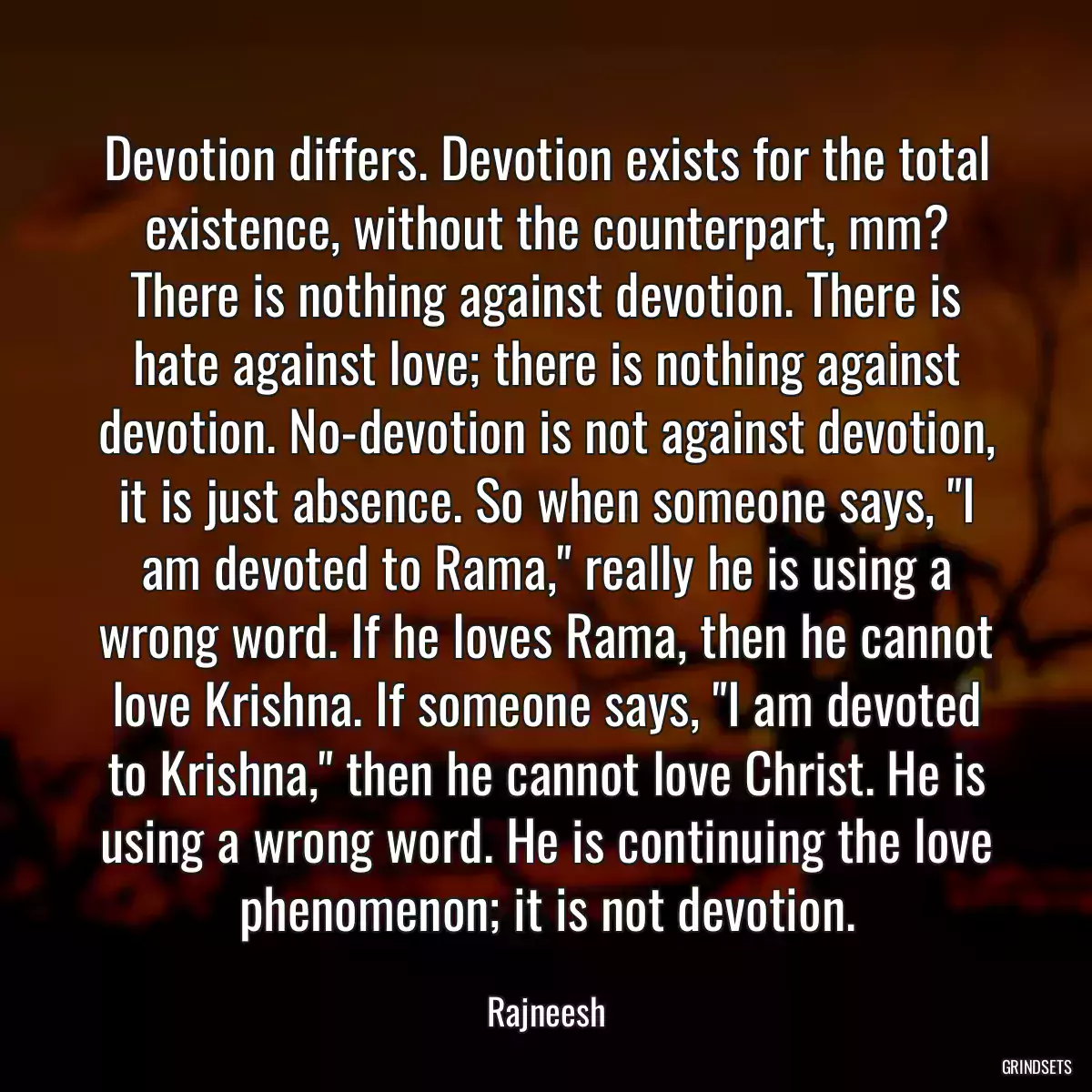 Devotion differs. Devotion exists for the total existence, without the counterpart, mm? There is nothing against devotion. There is hate against love; there is nothing against devotion. No-devotion is not against devotion, it is just absence. So when someone says, "I am devoted to Rama," really he is using a wrong word. If he loves Rama, then he cannot love Krishna. If someone says, "I am devoted to Krishna," then he cannot love Christ. He is using a wrong word. He is continuing the love phenomenon; it is not devotion.

Rajneesh

GRINDSETS